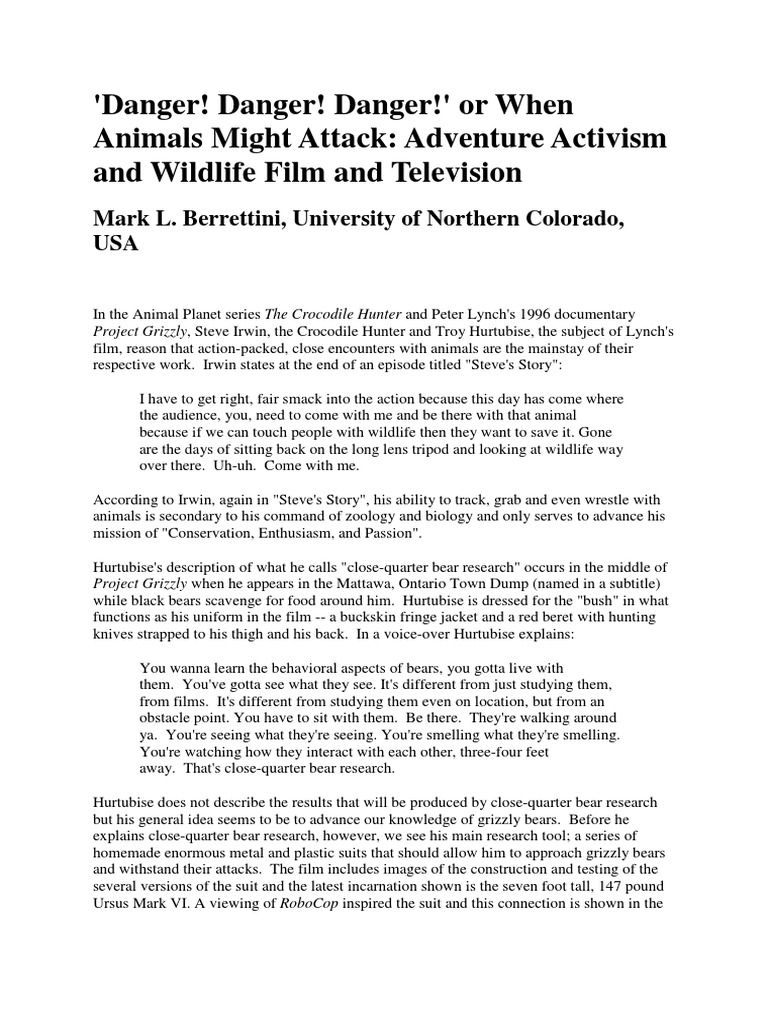 'Danger! Danger! Danger!' or When Animals Might Attack: Adventure Activism and Wildlife Film and Television

Mark L. Berrettini, University of Northern Colorado, USA

In the Animal Planet series The Crocodile Hunter and Peter Lynch's 1996 documentary Project Grizzly, Steve Irwin, the Crocodile Hunter and Troy Hurtubise, the subject of Lynch's film, reason that action-packed, close encounters with animals are the mainstay of their respective work. Irwin states at the end of an episode titled "Steve's Story":

I have to get right, fair smack into the action because this day has come where the audience, you, need to come with me and be there with that animal because if we can touch people with wildlife then they want to save it. Gone are the days of sitting back on the long lens tripod and looking at wildlife way over there. Uh-uh. Come with me.

According to Irwin, again in "Steve's Story", his ability to track, grab and even wrestle with animals is secondary to his command of zoology and biology and only serves to advance his mission of "Conservation, Enthusiasm, and Passion".

Hurtubise's description of what he calls "close-quarter bear research" occurs in the middle of Project Grizzly when he appears in the Mattawa, Ontario Town Dump (named in a subtitle) while black bears scavenge for food around him. Hurtubise is dressed for the "bush" in what functions as his uniform in the film -- a buckskin fringe jacket and a red beret with hunting knives strapped to his thigh and his back. In a voice-over Hurtubise explains:

You wanna learn the behavioral aspects of bears, you gotta live with them. You've gotta see what they see. It's different from just studying them, from films. It's different from studying them even on location, but from an obstacle point. You have to sit with them. Be there. They're walking around ya. You're seeing what they're seeing. You're smelling what they're smelling. You're watching how they interact with each other, three-four feet away. That's close-quarter bear research.

Hurtubise does not describe the results that will be produced by close-quarter bear research but his general idea seems to be to advance our knowledge of grizzly bears. Before he explains close-quarter bear research, however, we see his main research tool; a series of homemade enormous metal and plastic suits that should allow him to approach grizzly bears and withstand their attacks. The film includes images of the construction and testing of the several versions of the suit and the latest incarnation shown is the seven foot tall, 147 pound Ursus Mark VI. A viewing of RoboCop inspired the suit and this connection is shown in the